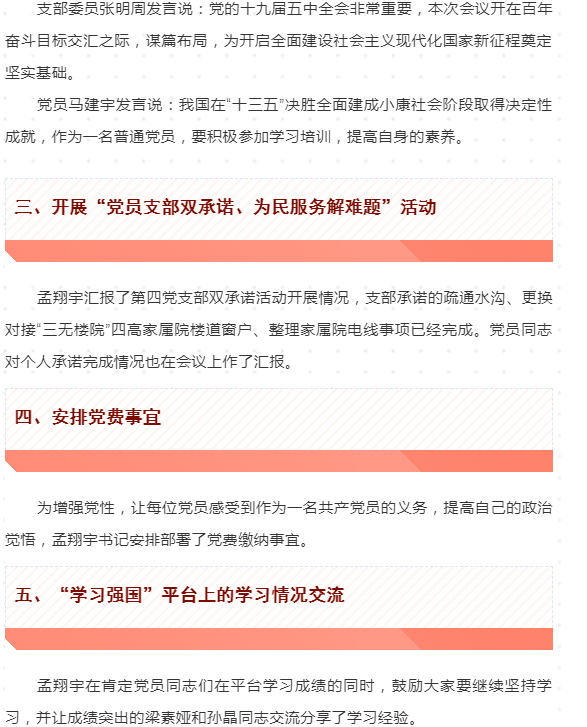 支部委员张明周发言说：党的十九届五中全会非常重要，本次会议开在百年奋斗目标交汇之际，谋篇布局，为开启全面建设社会主义现代化国家新征程奠定坚实基础。

党员马建宇发言说：我国在“十三五”决胜全面建成小康社会阶段取得决定性成就，作为一名普通党员，要积极参加学习培训，提高自身的素养。

三、开展“党员支部双承诺、为民服务解难题”活动

孟翔宇汇报了第四党支部双承诺活动开展情况，支部承诺的疏通水沟、更换对接“三无楼院”四高家属院楼道窗户、整理家属院电线事项已经完成。党员同志对个人承诺完成情况也在会议上作了汇报。

四、安排党费事宜

为增强党性，让每位党员感受到作为一名共产党员的义务，提高自己的政治觉悟，孟翔宇书记安排部署了党费缴纳事宜。

五、“学习强国”平台上的学习情况交流

孟翔宇在肯定党员同志们在平台学习成绩的同时，鼓励大家要继续坚持学习，并让成绩突出的梁素娅和孙晶同志交流分享了学习经验。